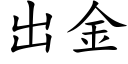 出金